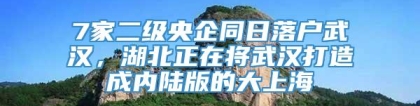 7家二级央企同日落户武汉，湖北正在将武汉打造成内陆版的大上海